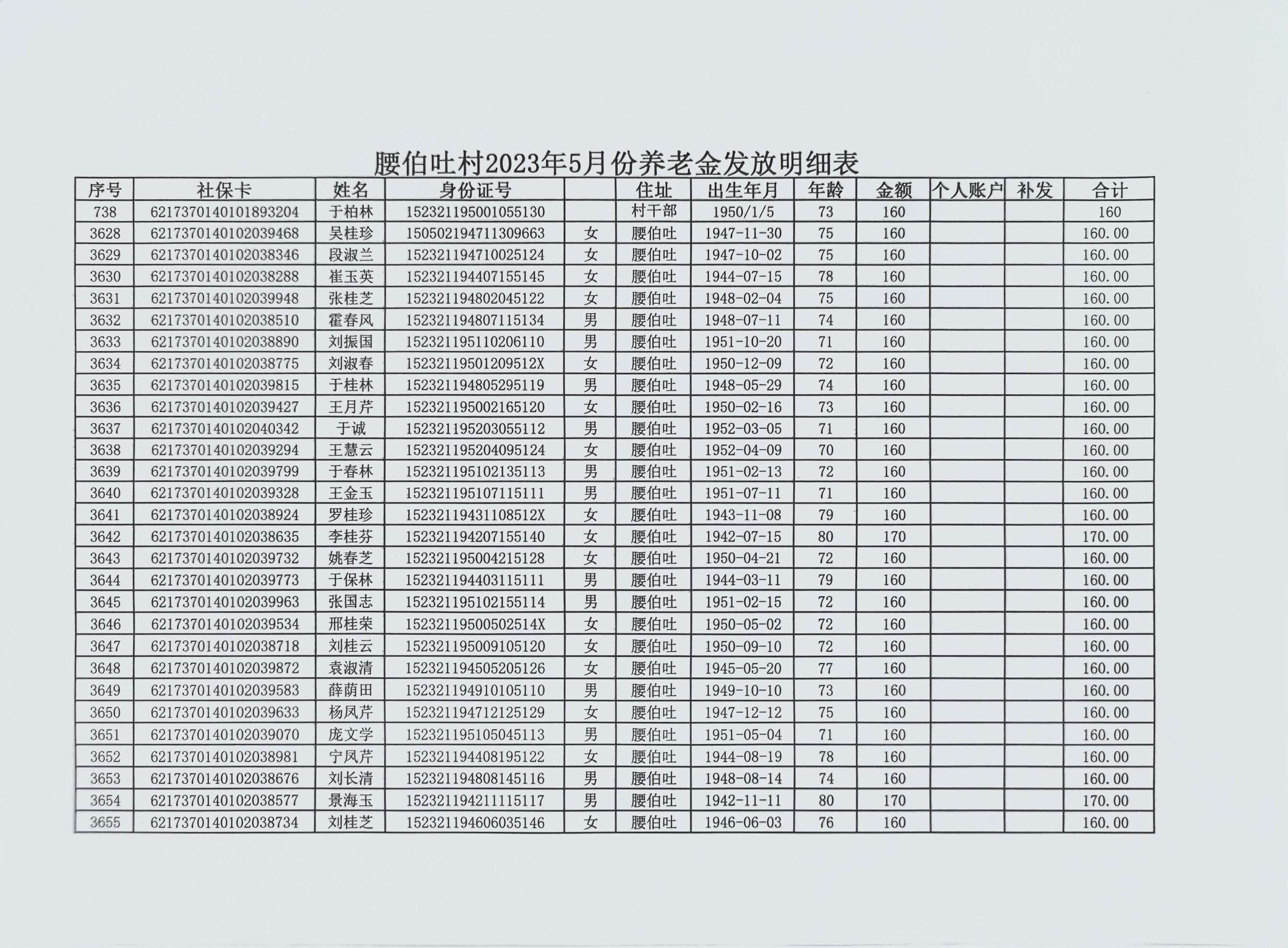 腰伯吐村2023年5月份养老金发放明细表

| 序号 | 社保卡 | 姓名 | 身份证号 | | 住址 | 出生年月 | 年龄 | 金额 | 个人账户 | 补发 | 合计 |
|---|---|---|---|---|---|---|---|---|---|---|---|
| 738 | 6217370140101893204 | 于柏林 | 152321195001055130 | | 村干部 | 1950/1/5 | 73 | 160 | | | 160 |
| 3628 | 6217370140102039468 | 吴桂珍 | 150502194711309663 | 女 | 腰伯吐 | 1947-11-30 | 75 | 160 | | | 160.00 |
| 3629 | 6217370140102038346 | 段淑兰 | 152321194710025124 | 女 | 腰伯吐 | 1947-10-02 | 75 | 160 | | | 160.00 |
| 3630 | 6217370140102038288 | 崔玉英 | 152321194407155145 | 女 | 腰伯吐 | 1944-07-15 | 78 | 160 | | | 160.00 |
| 3631 | 6217370140102039948 | 张桂芝 | 152321194802045122 | 女 | 腰伯吐 | 1948-02-04 | 75 | 160 | | | 160.00 |
| 3632 | 6217370140102038510 | 霍春风 | 152321194807115134 | 男 | 腰伯吐 | 1948-07-11 | 74 | 160 | | | 160.00 |
| 3633 | 6217370140102038890 | 刘振国 | 152321195110206110 | 男 | 腰伯吐 | 1951-10-20 | 71 | 160 | | | 160.00 |
| 3634 | 6217370140102038775 | 刘淑春 | 15232119501209512X | 女 | 腰伯吐 | 1950-12-09 | 72 | 160 | | | 160.00 |
| 3635 | 6217370140102039815 | 于桂林 | 152321194805295119 | 男 | 腰伯吐 | 1948-05-29 | 74 | 160 | | | 160.00 |
| 3636 | 6217370140102039427 | 王月芹 | 152321195002165120 | 女 | 腰伯吐 | 1950-02-16 | 73 | 160 | | | 160.00 |
| 3637 | 6217370140102040342 | 于诚 | 152321195203055112 | 男 | 腰伯吐 | 1952-03-05 | 71 | 160 | | | 160.00 |
| 3638 | 6217370140102039294 | 王慧云 | 152321195204095124 | 女 | 腰伯吐 | 1952-04-09 | 70 | 160 | | | 160.00 |
| 3639 | 6217370140102039799 | 于春林 | 152321195102135113 | 男 | 腰伯吐 | 1951-02-13 | 72 | 160 | | | 160.00 |
| 3640 | 6217370140102039328 | 王金玉 | 152321195107115111 | 男 | 腰伯吐 | 1951-07-11 | 71 | 160 | | | 160.00 |
| 3641 | 6217370140102038924 | 罗桂珍 | 15232119431108512X | 女 | 腰伯吐 | 1943-11-08 | 79 | 160 | | | 160.00 |
| 3642 | 6217370140102038635 | 李桂芬 | 152321194207155140 | 女 | 腰伯吐 | 1942-07-15 | 80 | 170 | | | 170.00 |
| 3643 | 6217370140102039732 | 姚春芝 | 152321195004215128 | 女 | 腰伯吐 | 1950-04-21 | 72 | 160 | | | 160.00 |
| 3644 | 6217370140102039773 | 于保林 | 152321194403115111 | 男 | 腰伯吐 | 1944-03-11 | 79 | 160 | | | 160.00 |
| 3645 | 6217370140102039963 | 张国志 | 152321195102155114 | 男 | 腰伯吐 | 1951-02-15 | 72 | 160 | | | 160.00 |
| 3646 | 6217370140102039534 | 邢桂荣 | 15232119500502514X | 女 | 腰伯吐 | 1950-05-02 | 72 | 160 | | | 160.00 |
| 3647 | 6217370140102038718 | 刘桂云 | 152321195009105120 | 女 | 腰伯吐 | 1950-09-10 | 72 | 160 | | | 160.00 |
| 3648 | 6217370140102039872 | 袁淑清 | 152321194505205126 | 女 | 腰伯吐 | 1945-05-20 | 77 | 160 | | | 160.00 |
| 3649 | 6217370140102039583 | 薛荫田 | 152321194910105110 | 男 | 腰伯吐 | 1949-10-10 | 73 | 160 | | | 160.00 |
| 3650 | 6217370140102039633 | 杨凤芹 | 152321194712125129 | 女 | 腰伯吐 | 1947-12-12 | 75 | 160 | | | 160.00 |
| 3651 | 6217370140102039070 | 庞文学 | 152321195105045113 | 男 | 腰伯吐 | 1951-05-04 | 71 | 160 | | | 160.00 |
| 3652 | 6217370140102038981 | 宁凤芹 | 152321194408195122 | 女 | 腰伯吐 | 1944-08-19 | 78 | 160 | | | 160.00 |
| 3653 | 6217370140102038676 | 刘长清 | 152321194808145116 | 男 | 腰伯吐 | 1948-08-14 | 74 | 160 | | | 160.00 |
| 3654 | 6217370140102038577 | 景海玉 | 152321194211115117 | 男 | 腰伯吐 | 1942-11-11 | 80 | 170 | | | 170.00 |
| 3655 | 6217370140102038734 | 刘桂芝 | 152321194606035146 | 女 | 腰伯吐 | 1946-06-03 | 76 | 160 | | | 160.00 |